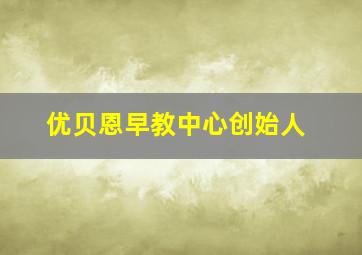 优贝恩早教中心创始人